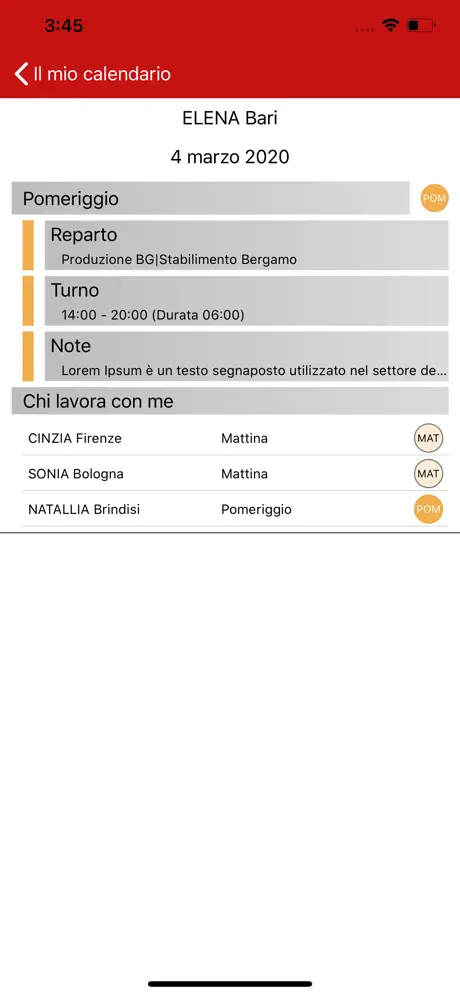 3:45

Il mio calendario

ELENA Bari

4 marzo 2020

Pomeriggio POM

Reparto
Produzione BG|Stabilimento Bergamo

Turno
14:00 - 20:00 (Durata 06:00)

Note
Lorem Ipsum è un testo segnaposto utilizzato nel settore de...

Chi lavora con me

| CINZIA Firenze | Mattina | MAT |
|---|---|---|
| SONIA Bologna | Mattina | MAT |
| NATALLIA Brindisi | Pomeriggio | POM |